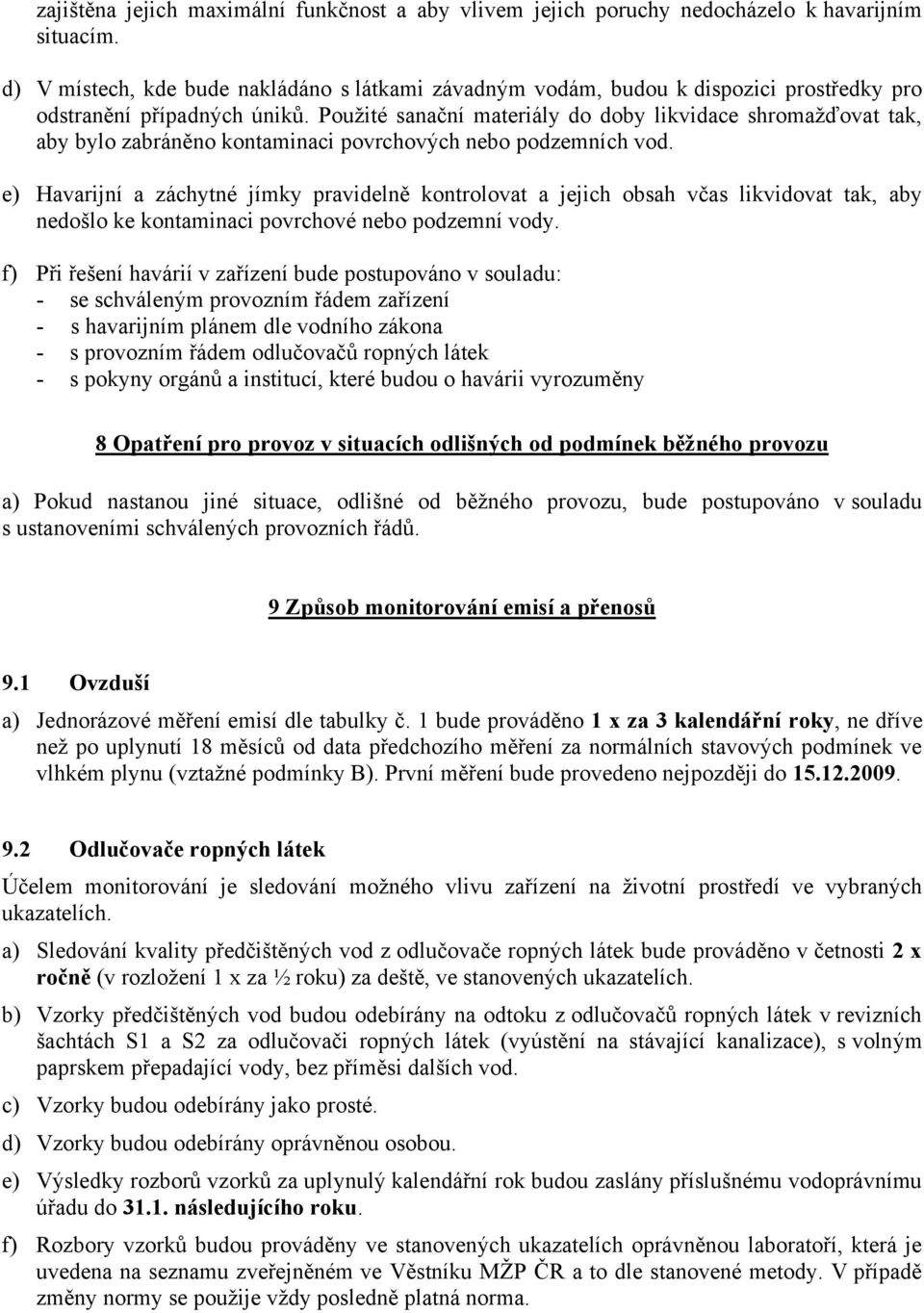 zajištěna jejich maximální funkčnost a aby vlivem jejich poruchy nedocházelo k havarijním situacím.

d) V místech, kde bude nakládáno s látkami závadným vodám, budou k dispozici prostředky pro odstranění případných úniků. Použité sanační materiály do doby likvidace shromažďovat tak, aby bylo zabráněno kontaminaci povrchových nebo podzemních vod.

e) Havarijní a záchytné jímky pravidelně kontrolovat a jejich obsah včas likvidovat tak, aby nedošlo ke kontaminaci povrchové nebo podzemní vody.

f) Při řešení havárií v zařízení bude postupováno v souladu:
- se schváleným provozním řádem zařízení
- s havarijním plánem dle vodního zákona
- s provozním řádem odlučovačů ropných látek
- s pokyny orgánů a institucí, které budou o havárii vyrozuměny

8 Opatření pro provoz v situacích odlišných od podmínek běžného provozu

a) Pokud nastanou jiné situace, odlišné od běžného provozu, bude postupováno v souladu s ustanoveními schválených provozních řádů.

9 Způsob monitorování emisí a přenosů

9.1 Ovzduší

a) Jednorázové měření emisí dle tabulky č. 1 bude prováděno 1 x za 3 kalendářní roky, ne dříve než po uplynutí 18 měsíců od data předchozího měření za normálních stavových podmínek ve vlhkém plynu (vztažné podmínky B). První měření bude provedeno nejpozději do 15.12.2009.

9.2 Odlučovače ropných látek

Účelem monitorování je sledování možného vlivu zařízení na životní prostředí ve vybraných ukazatelích.

a) Sledování kvality předčištěných vod z odlučovače ropných látek bude prováděno v četnosti 2 x ročně (v rozložení 1 x za ½ roku) za deště, ve stanovených ukazatelích.

b) Vzorky předčištěných vod budou odebírány na odtoku z odlučovačů ropných látek v revizních šachtách S1 a S2 za odlučovači ropných látek (vyústění na stávající kanalizace), s volným paprskem přepadající vody, bez příměsi dalších vod.

c) Vzorky budou odebírány jako prosté.

d) Vzorky budou odebírány oprávněnou osobou.

e) Výsledky rozborů vzorků za uplynulý kalendářní rok budou zaslány příslušnému vodoprávnímu úřadu do 31.1. následujícího roku.

f) Rozbory vzorků budou prováděny ve stanovených ukazatelích oprávněnou laboratoří, která je uvedena na seznamu zveřejněném ve Věstníku MŽP ČR a to dle stanovené metody. V případě změny normy se použije vždy posledně platná norma.